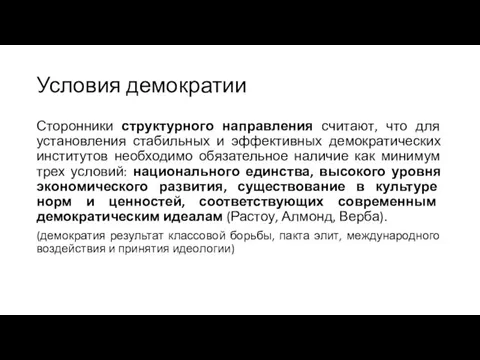 Условия демократии

Сторонники структурного направления считают, что для установления стабильных и эффективных демократических институтов необходимо обязательное наличие как минимум трех условий: национального единства, высокого уровня экономического развития, существование в культуре норм и ценностей, соответствующих современным демократическим идеалам (Растоу, Алмонд, Верба).

(демократия результат классовой борьбы, пакта элит, международного воздействия и принятия идеологии)